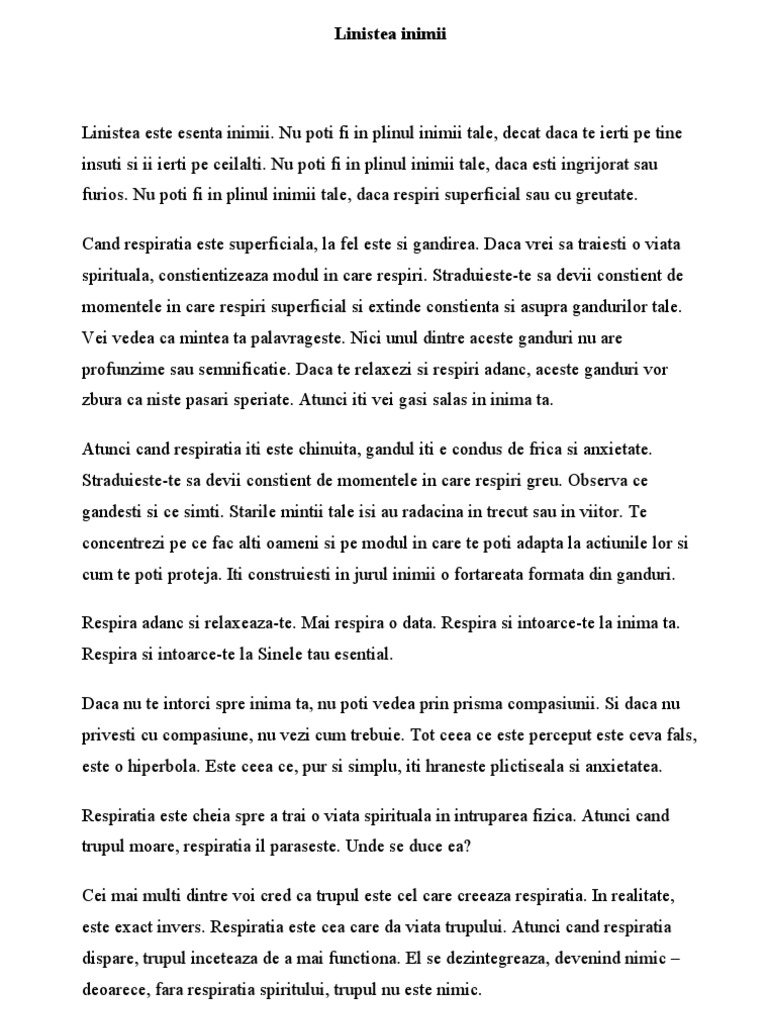 Linistea inimii

Linistea este esenta inimii. Nu poti fi in plinul inimii tale, decat daca te ierti pe tine insuti si ii ierti pe ceilalti. Nu poti fi in plinul inimii tale, daca esti ingrijorat sau furios. Nu poti fi in plinul inimii tale, daca respiri superficial sau cu greutate.

Cand respiratia este superficiala, la fel este si gandirea. Daca vrei sa traiesti o viata spirituala, constientizeaza modul in care respiri. Straduieste-te sa devii constient de momentele in care respiri superficial si extinde constienta si asupra gandurilor tale. Vei vedea ca mintea ta palavrageste. Nici unul dintre aceste ganduri nu are profunzime sau semnificatie. Daca te relaxezi si respiri adanc, aceste ganduri vor zbura ca niste pasari speriate. Atunci iti vei gasi salas in inima ta.

Atunci cand respiratia iti este chinuita, gandul iti e condus de frica si anxietate. Straduieste-te sa devii constient de momentele in care respiri greu. Observa ce gandesti si ce simti. Starile mintii tale isi au radacina in trecut sau in viitor. Te concentrezi pe ce fac alti oameni si pe modul in care te poti adapta la actiunile lor si cum te poti proteja. Iti construiesti in jurul inimii o fortareata formata din ganduri.

Respira adanc si relaxeaza-te. Mai respira o data. Respira si intoarce-te la inima ta. Respira si intoarce-te la Sinele tau esential.

Daca nu te intorci spre inima ta, nu poti vedea prin prisma compasiunii. Si daca nu privesti cu compasiune, nu vezi cum trebuie. Tot ceea ce este perceput este ceva fals, este o hiperbola. Este ceea ce, pur si simplu, iti hraneste plictiseala si anxietatea.

Respiratia este cheia spre a trai o viata spirituala in intruparea fizica. Atunci cand trupul moare, respiratia il paraseste. Unde se duce ea?

Cei mai multi dintre voi cred ca trupul este cel care creeaza respiratia. In realitate, este exact invers. Respiratia este cea care da viata trupului. Atunci cand respiratia dispare, trupul inceteaza de a mai functiona. El se dezintegreaza, devenind nimic – deoarece, fara respiratia spiritului, trupul nu este nimic.